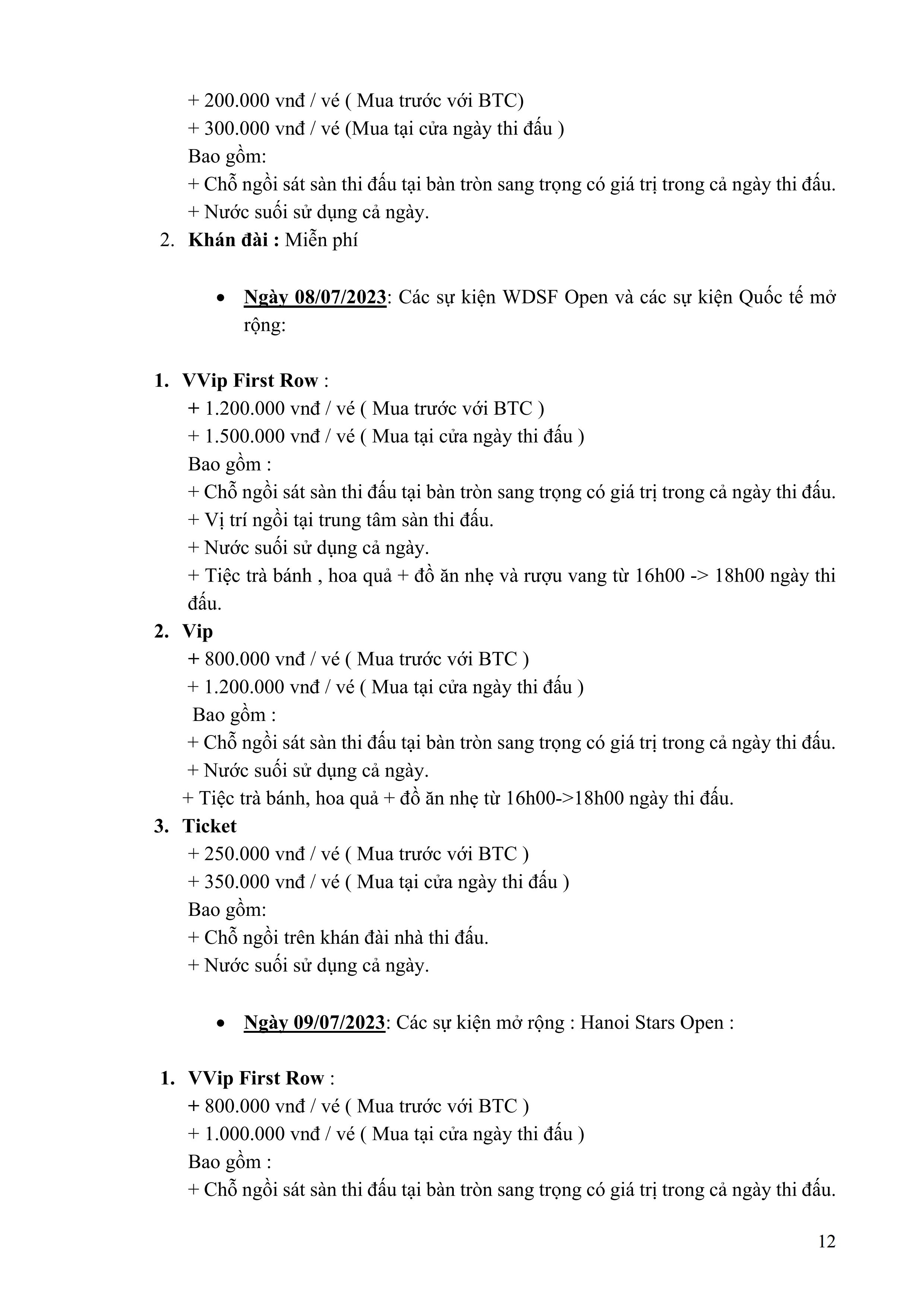 + 200.000 vnđ / vé ( Mua trước với BTC)
+ 300.000 vnđ / vé (Mua tại cửa ngày thi đấu )
Bao gồm:
+ Chỗ ngồi sát sàn thi đấu tại bàn tròn sang trọng có giá trị trong cả ngày thi đấu.
+ Nước suối sử dụng cả ngày.
2. Khán đài : Miễn phí

• Ngày 08/07/2023: Các sự kiện WDSF Open và các sự kiện Quốc tế mở rộng:

1. VVip First Row :
+ 1.200.000 vnđ / vé ( Mua trước với BTC )
+ 1.500.000 vnđ / vé ( Mua tại cửa ngày thi đấu )
Bao gồm :
+ Chỗ ngồi sát sàn thi đấu tại bàn tròn sang trọng có giá trị trong cả ngày thi đấu.
+ Vị trí ngồi tại trung tâm sàn thi đấu.
+ Nước suối sử dụng cả ngày.
+ Tiệc trà bánh , hoa quả + đồ ăn nhẹ và rượu vang từ 16h00 -> 18h00 ngày thi đấu.
2. Vip
+ 800.000 vnđ / vé ( Mua trước với BTC )
+ 1.200.000 vnđ / vé ( Mua tại cửa ngày thi đấu )
Bao gồm :
+ Chỗ ngồi sát sàn thi đấu tại bàn tròn sang trọng có giá trị trong cả ngày thi đấu.
+ Nước suối sử dụng cả ngày.
+ Tiệc trà bánh, hoa quả + đồ ăn nhẹ từ 16h00->18h00 ngày thi đấu.
3. Ticket
+ 250.000 vnđ / vé ( Mua trước với BTC )
+ 350.000 vnđ / vé ( Mua tại cửa ngày thi đấu )
Bao gồm:
+ Chỗ ngồi trên khán đài nhà thi đấu.
+ Nước suối sử dụng cả ngày.

• Ngày 09/07/2023: Các sự kiện mở rộng : Hanoi Stars Open :

1. VVip First Row :
+ 800.000 vnđ / vé ( Mua trước với BTC )
+ 1.000.000 vnđ / vé ( Mua tại cửa ngày thi đấu )
Bao gồm :
+ Chỗ ngồi sát sàn thi đấu tại bàn tròn sang trọng có giá trị trong cả ngày thi đấu.

12